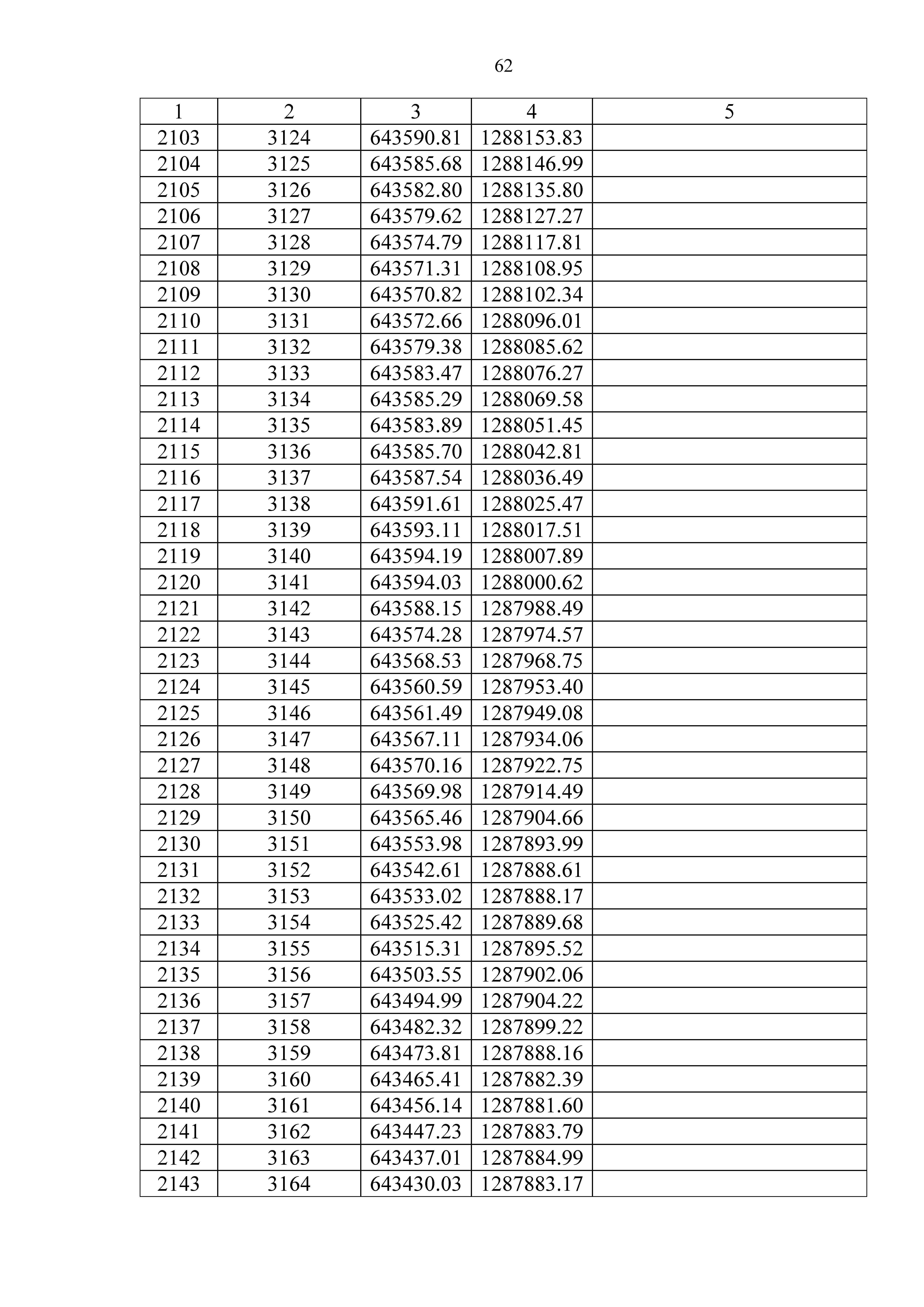 62

| 1 | 2 | 3 | 4 | 5 |
|---|---|---|---|---|
| 2103 | 3124 | 643590.81 | 1288153.83 | |
| 2104 | 3125 | 643585.68 | 1288146.99 | |
| 2105 | 3126 | 643582.80 | 1288135.80 | |
| 2106 | 3127 | 643579.62 | 1288127.27 | |
| 2107 | 3128 | 643574.79 | 1288117.81 | |
| 2108 | 3129 | 643571.31 | 1288108.95 | |
| 2109 | 3130 | 643570.82 | 1288102.34 | |
| 2110 | 3131 | 643572.66 | 1288096.01 | |
| 2111 | 3132 | 643579.38 | 1288085.62 | |
| 2112 | 3133 | 643583.47 | 1288076.27 | |
| 2113 | 3134 | 643585.29 | 1288069.58 | |
| 2114 | 3135 | 643583.89 | 1288051.45 | |
| 2115 | 3136 | 643585.70 | 1288042.81 | |
| 2116 | 3137 | 643587.54 | 1288036.49 | |
| 2117 | 3138 | 643591.61 | 1288025.47 | |
| 2118 | 3139 | 643593.11 | 1288017.51 | |
| 2119 | 3140 | 643594.19 | 1288007.89 | |
| 2120 | 3141 | 643594.03 | 1288000.62 | |
| 2121 | 3142 | 643588.15 | 1287988.49 | |
| 2122 | 3143 | 643574.28 | 1287974.57 | |
| 2123 | 3144 | 643568.53 | 1287968.75 | |
| 2124 | 3145 | 643560.59 | 1287953.40 | |
| 2125 | 3146 | 643561.49 | 1287949.08 | |
| 2126 | 3147 | 643567.11 | 1287934.06 | |
| 2127 | 3148 | 643570.16 | 1287922.75 | |
| 2128 | 3149 | 643569.98 | 1287914.49 | |
| 2129 | 3150 | 643565.46 | 1287904.66 | |
| 2130 | 3151 | 643553.98 | 1287893.99 | |
| 2131 | 3152 | 643542.61 | 1287888.61 | |
| 2132 | 3153 | 643533.02 | 1287888.17 | |
| 2133 | 3154 | 643525.42 | 1287889.68 | |
| 2134 | 3155 | 643515.31 | 1287895.52 | |
| 2135 | 3156 | 643503.55 | 1287902.06 | |
| 2136 | 3157 | 643494.99 | 1287904.22 | |
| 2137 | 3158 | 643482.32 | 1287899.22 | |
| 2138 | 3159 | 643473.81 | 1287888.16 | |
| 2139 | 3160 | 643465.41 | 1287882.39 | |
| 2140 | 3161 | 643456.14 | 1287881.60 | |
| 2141 | 3162 | 643447.23 | 1287883.79 | |
| 2142 | 3163 | 643437.01 | 1287884.99 | |
| 2143 | 3164 | 643430.03 | 1287883.17 | |